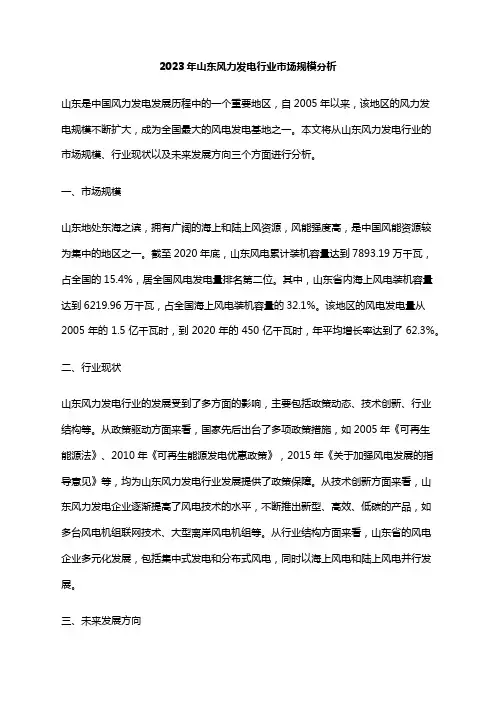 2023年山东风力发电行业市场规模分析

山东是中国风力发电发展历程中的一个重要地区，自2005年以来，该地区的风力发电规模不断扩大，成为全国最大的风电发电基地之一。本文将从山东风力发电行业的市场规模、行业现状以及未来发展方向三个方面进行分析。

一、市场规模

山东地处东海之滨，拥有广阔的海上和陆上风资源，风能强度高，是中国风能资源较为集中的地区之一。截至2020年底，山东风电累计装机容量达到7893.19万千瓦，占全国的15.4%，居全国风电发电量排名第二位。其中，山东省内海上风电装机容量达到6219.96万千瓦，占全国海上风电装机容量的32.1%。该地区的风电发电量从2005年的1.5亿千瓦时，到2020年的450亿千瓦时，年平均增长率达到了62.3%。

二、行业现状

山东风力发电行业的发展受到了多方面的影响，主要包括政策动态、技术创新、行业结构等。从政策驱动方面来看，国家先后出台了多项政策措施，如2005年《可再生能源法》、2010年《可再生能源发电优惠政策》，2015年《关于加强风电发展的指导意见》等，均为山东风力发电行业发展提供了政策保障。从技术创新方面来看，山东风力发电企业逐渐提高了风电技术的水平，不断推出新型、高效、低碳的产品，如多台风电机组联网技术、大型离岸风电机组等。从行业结构方面来看，山东省的风电企业多元化发展，包括集中式发电和分布式风电，同时以海上风电和陆上风电并行发展。

三、未来发展方向